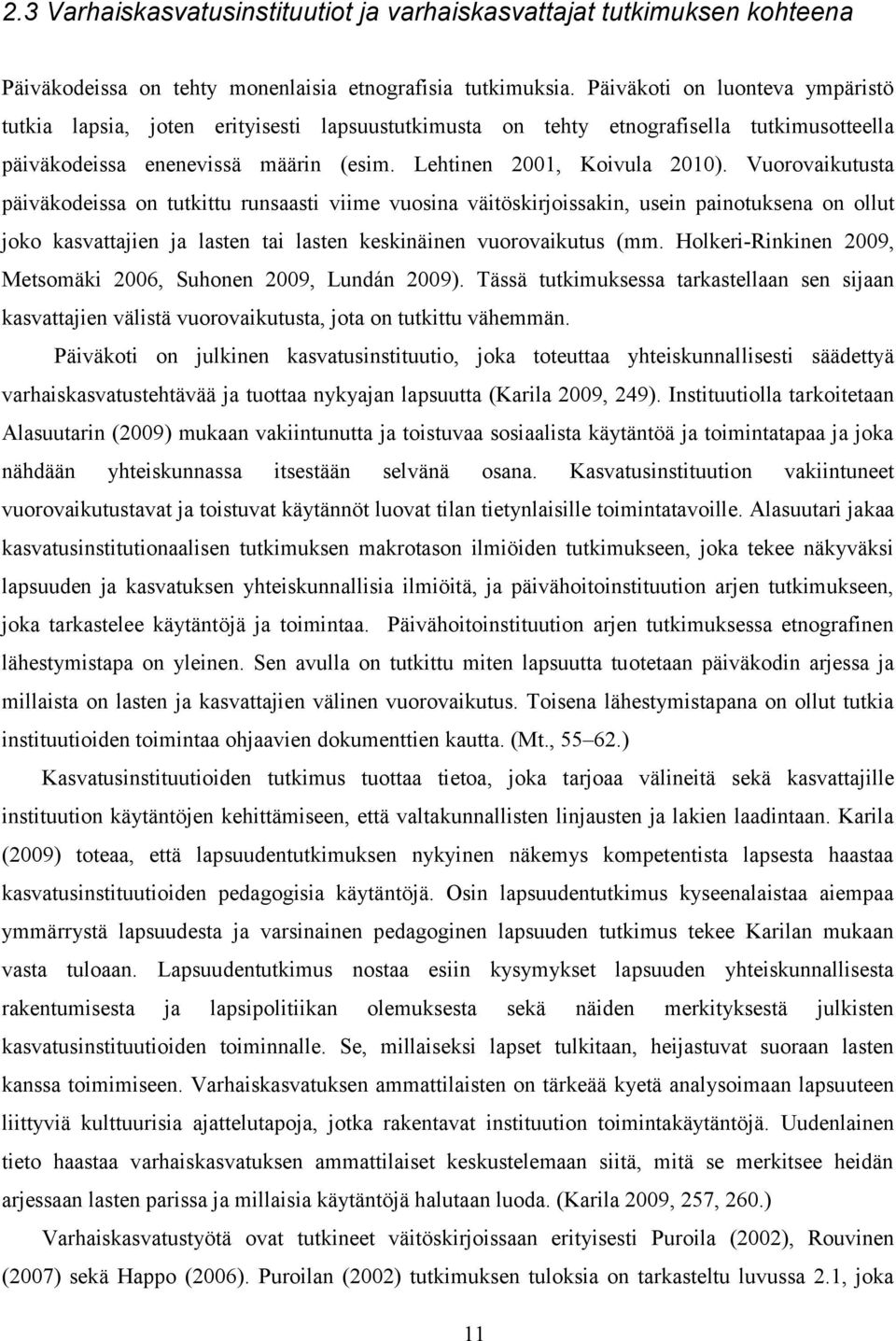 2.3 Varhaiskasvatusinstituutiot ja varhaiskasvattajat tutkimuksen kohteena

Päiväkodeissa on tehty monenlaisia etnografisia tutkimuksia. Päiväkoti on luonteva ympäristö tutkia lapsia, joten erityisesti lapsuustutkimusta on tehty etnografisella tutkimusotteella päiväkodeissa enenevissä määrin (esim. Lehtinen 2001, Koivula 2010). Vuorovaikutusta päiväkodeissa on tutkittu runsaasti viime vuosina väitöskirjoissakin, usein painotuksena on ollut joko kasvattajien ja lasten tai lasten keskinäinen vuorovaikutus (mm. Holkeri-Rinkinen 2009, Metsomäki 2006, Suhonen 2009, Lundán 2009). Tässä tutkimuksessa tarkastellaan sen sijaan kasvattajien välistä vuorovaikutusta, jota on tutkittu vähemmän.

Päiväkoti on julkinen kasvatusinstituutio, joka toteuttaa yhteiskunnallisesti säädettyä varhaiskasvatustehtävää ja tuottaa nykyajan lapsuutta (Karila 2009, 249). Instituutiolla tarkoitetaan Alasuutarin (2009) mukaan vakiintunutta ja toistuvaa sosiaalista käytäntöä ja toimintatapaa ja joka nähdään yhteiskunnassa itsestään selvänä osana. Kasvatusinstituution vakiintuneet vuorovaikutustavat ja toistuvat käytännöt luovat tilan tietynlaisille toimintatavoille. Alasuutari jakaa kasvatusinstitutionaalisen tutkimuksen makrotason ilmiöiden tutkimukseen, joka tekee näkyväksi lapsuuden ja kasvatuksen yhteiskunnallisia ilmiöitä, ja päivähoitoinstituution arjen tutkimukseen, joka tarkastelee käytäntöjä ja toimintaa. Päivähoitoinstituution arjen tutkimuksessa etnografinen lähestymistapa on yleinen. Sen avulla on tutkittu miten lapsuutta tuotetaan päiväkodin arjessa ja millaista on lasten ja kasvattajien välinen vuorovaikutus. Toisena lähestymistapana on ollut tutkia instituutioiden toimintaa ohjaavien dokumenttien kautta. (Mt., 55–62.)

Kasvatusinstituutioiden tutkimus tuottaa tietoa, joka tarjoaa välineitä sekä kasvattajille instituution käytäntöjen kehittämiseen, että valtakunnallisten linjausten ja lakien laadintaan. Karila (2009) toteaa, että lapsuudentutkimuksen nykyinen näkemys kompetentista lapsesta haastaa kasvatusinstituutioiden pedagogisia käytäntöjä. Osin lapsuudentutkimus kyseenalaistaa aiempaa ymmärrystä lapsuudesta ja varsinainen pedagoginen lapsuuden tutkimus tekee Karilan mukaan vasta tuloaan. Lapsuudentutkimus nostaa esiin kysymykset lapsuuden yhteiskunnallisesta rakentumisesta ja lapsipolitiikan olemuksesta sekä näiden merkityksestä julkisten kasvatusinstituutioiden toiminnalle. Se, millaiseksi lapset tulkitaan, heijastuvat suoraan lasten kanssa toimimiseen. Varhaiskasvatuksen ammattilaisten on tärkeää kyetä analysoimaan lapsuuteen liittyviä kulttuurisia ajattelutapoja, jotka rakentavat instituution toimintakäytäntöjä. Uudenlainen tieto haastaa varhaiskasvatuksen ammattilaiset keskustelemaan siitä, mitä se merkitsee heidän arjessaan lasten parissa ja millaisia käytäntöjä halutaan luoda. (Karila 2009, 257, 260.)

Varhaiskasvatustyötä ovat tutkineet väitöskirjoissaan erityisesti Puroila (2002), Rouvinen (2007) sekä Happo (2006). Puroilan (2002) tutkimuksen tuloksia on tarkasteltu luvussa 2.1, joka

11